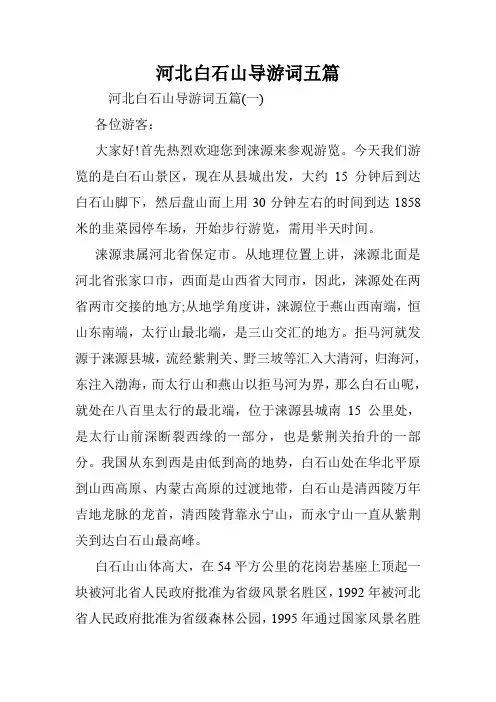 河北白石山导游词五篇

河北白石山导游词五篇(一)

各位游客：

大家好!首先热烈欢迎您到涞源来参观游览。今天我们游览的是白石山景区，现在从县城出发，大约 15 分钟后到达白石山脚下，然后盘山而上用 30 分钟左右的时间到达 1858 米的韭菜园停车场，开始步行游览，需用半天时间。

涞源隶属河北省保定市。从地理位置上讲，涞源北面是河北省张家口市，西面是山西省大同市，因此，涞源处在两省两市交接的地方;从地学角度讲，涞源位于燕山西南端，恒山东南端，太行山最北端，是三山交汇的地方。拒马河就发源于涞源县城，流经紫荆关、野三坡等汇入大清河，归海河，东注入渤海，而太行山和燕山以拒马河为界，那么白石山呢，就处在八百里太行的最北端，位于涞源县城南 15 公里处，是太行山前深断裂西缘的一部分，也是紫荆关抬升的一部分。我国从东到西是由低到高的地势，白石山处在华北平原到山西高原、内蒙古高原的过渡地带，白石山是清西陵万年吉地龙脉的龙首，清西陵背靠永宁山，而永宁山一直从紫荆关到达白石山最高峰。

白石山山体高大，在 54 平方公里的花岗岩基座上顶起一块被河北省人民政府批准为省级风景名胜区，1992 年被河北省人民政府批准为省级森林公园，1995 年通过国家风景名胜